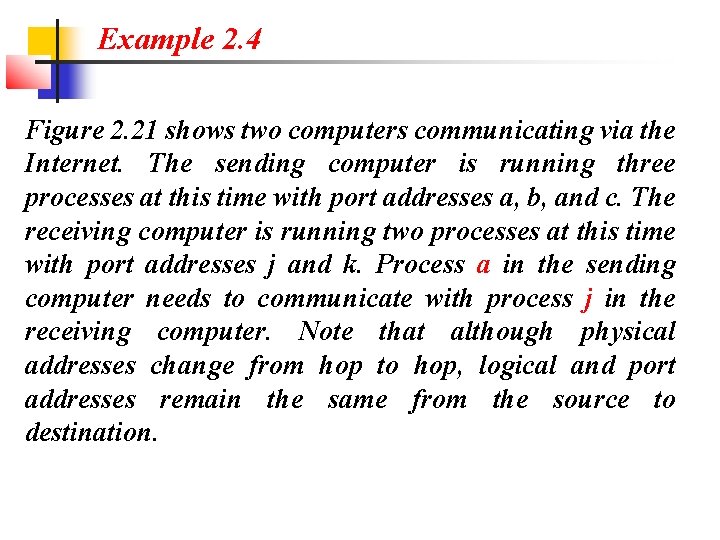 Example 2.4

Figure 2.21 shows two computers communicating via the Internet. The sending computer is running three processes at this time with port addresses a, b, and c. The receiving computer is running two processes at this time with port addresses j and k. Process a in the sending computer needs to communicate with process j in the receiving computer. Note that although physical addresses change from hop to hop, logical and port addresses remain the same from the source to destination.